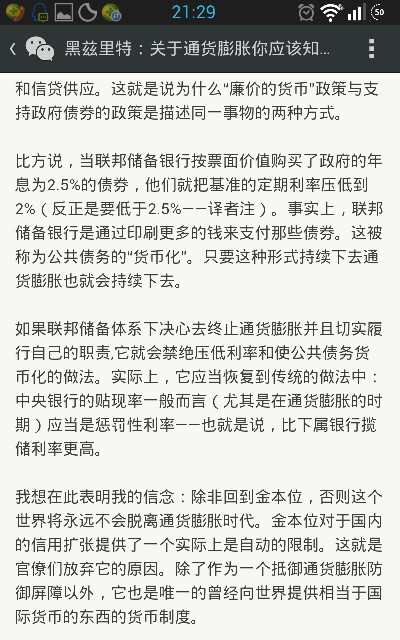 21:29

50

黑兹里特：关于通货膨胀你应该知...

和信贷供应。这就是说为什么“廉价的货币”政策与支持政府债券的政策是描述同一事物的两种方式。

比方说，当联邦储备银行按票面价值购买了政府的年息为2.5%的债券，他们就把基准的定期利率压低到2%（反正是要低于2.5%——译者注）。事实上，联邦储备银行是通过印刷更多的钱来支付那些债券。这被称为公共债务的“货币化”。只要这种形式持续下去通货膨胀也就会持续下去。

如果联邦储备体系下决心去终止通货膨胀并且切实履行自己的职责,它就会禁绝压低利率和使公共债务货币化的做法。实际上，它应当恢复到传统的做法中：中央银行的贴现率一般而言（尤其是在通货膨胀的时期）应当是惩罚性利率——也就是说，比下属银行揽储利率更高。

我想在此表明我的信念：除非回到金本位，否则这个世界将永远不会脱离通货膨胀时代。金本位对于国内的信用扩张提供了一个实际上是自动的限制。这就是官僚们放弃它的原因。除了作为一个抵御通货膨胀防御屏障以外，它也是唯一的曾经向世界提供相当于国际货币的东西的货币制度。